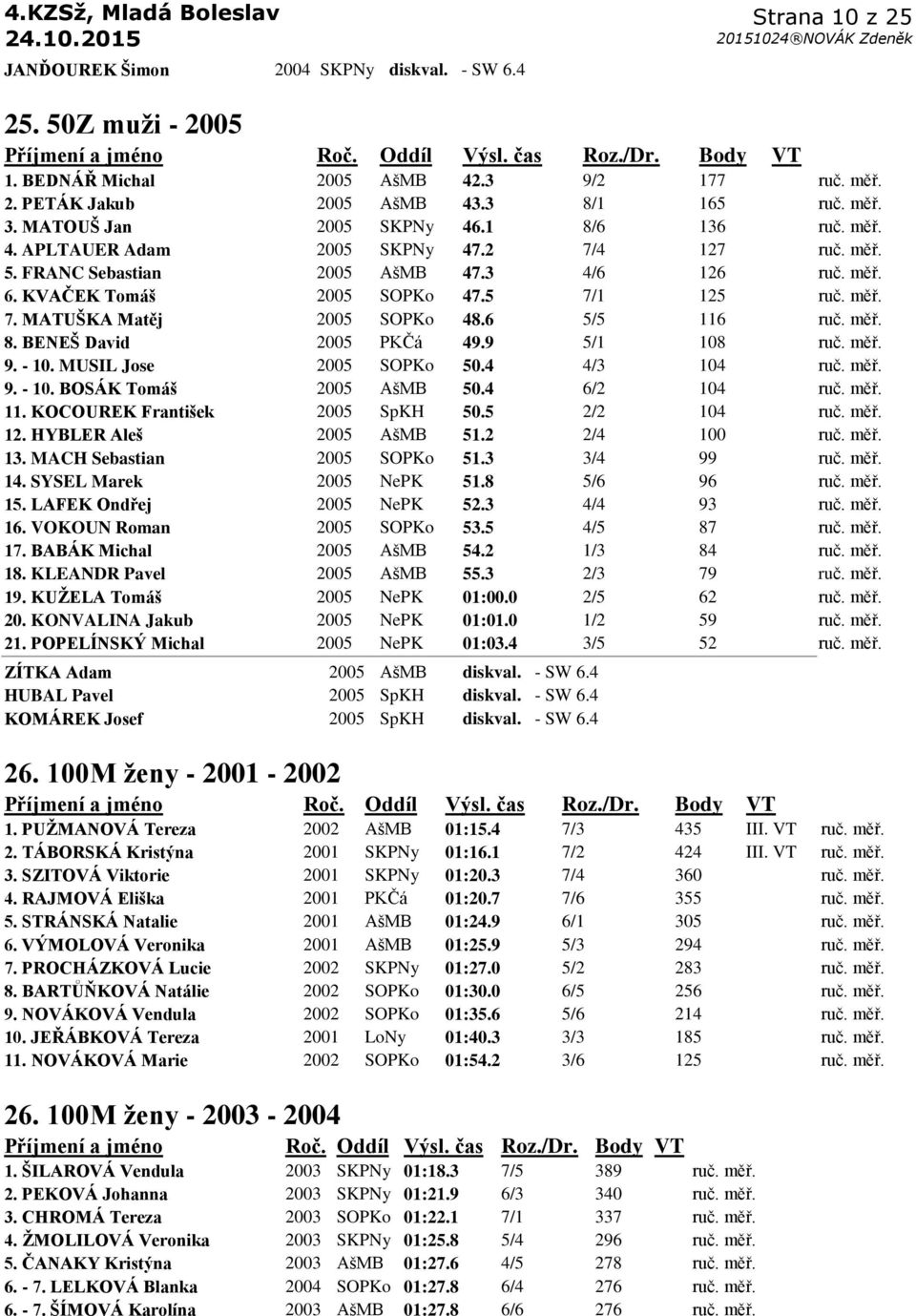 4.KZSž, Mladá Boleslav
24.10.2015

Strana 10 z 25
20151024®NOVÁK Zdeněk

JANĎOUREK Šimon 2004 SKPNy diskval. - SW 6.4

25. 50Z muži - 2005

| Příjmení a jméno | Roč. | Oddíl | Výsl. čas | Roz./Dr. | Body | VT | |
|---|---|---|---|---|---|---|---|
| 1. BEDNÁŘ Michal | 2005 | AšMB | 42.3 | 9/2 | 177 | | ruč. měř. |
| 2. PETÁK Jakub | 2005 | AšMB | 43.3 | 8/1 | 165 | | ruč. měř. |
| 3. MATOUŠ Jan | 2005 | SKPNy | 46.1 | 8/6 | 136 | | ruč. měř. |
| 4. APLTAUER Adam | 2005 | SKPNy | 47.2 | 7/4 | 127 | | ruč. měř. |
| 5. FRANC Sebastian | 2005 | AšMB | 47.3 | 4/6 | 126 | | ruč. měř. |
| 6. KVAČEK Tomáš | 2005 | SOPKo | 47.5 | 7/1 | 125 | | ruč. měř. |
| 7. MATUŠKA Matěj | 2005 | SOPKo | 48.6 | 5/5 | 116 | | ruč. měř. |
| 8. BENEŠ David | 2005 | PKČá | 49.9 | 5/1 | 108 | | ruč. měř. |
| 9. - 10. MUSIL Jose | 2005 | SOPKo | 50.4 | 4/3 | 104 | | ruč. měř. |
| 9. - 10. BOSÁK Tomáš | 2005 | AšMB | 50.4 | 6/2 | 104 | | ruč. měř. |
| 11. KOCOUREK František | 2005 | SpKH | 50.5 | 2/2 | 104 | | ruč. měř. |
| 12. HYBLER Aleš | 2005 | AšMB | 51.2 | 2/4 | 100 | | ruč. měř. |
| 13. MACH Sebastian | 2005 | SOPKo | 51.3 | 3/4 | 99 | | ruč. měř. |
| 14. SYSEL Marek | 2005 | NePK | 51.8 | 5/6 | 96 | | ruč. měř. |
| 15. LAFEK Ondřej | 2005 | NePK | 52.3 | 4/4 | 93 | | ruč. měř. |
| 16. VOKOUN Roman | 2005 | SOPKo | 53.5 | 4/5 | 87 | | ruč. měř. |
| 17. BABÁK Michal | 2005 | AšMB | 54.2 | 1/3 | 84 | | ruč. měř. |
| 18. KLEANDR Pavel | 2005 | AšMB | 55.3 | 2/3 | 79 | | ruč. měř. |
| 19. KUŽELA Tomáš | 2005 | NePK | 01:00.0 | 2/5 | 62 | | ruč. měř. |
| 20. KONVALINA Jakub | 2005 | NePK | 01:01.0 | 1/2 | 59 | | ruč. měř. |
| 21. POPELÍNSKÝ Michal | 2005 | NePK | 01:03.4 | 3/5 | 52 | | ruč. měř. |

ZÍTKA Adam 2005 AšMB diskval. - SW 6.4
HUBAL Pavel 2005 SpKH diskval. - SW 6.4
KOMÁREK Josef 2005 SpKH diskval. - SW 6.4

26. 100M ženy - 2001 - 2002

| Příjmení a jméno | Roč. | Oddíl | Výsl. čas | Roz./Dr. | Body | VT | |
|---|---|---|---|---|---|---|---|
| 1. PUŽMANOVÁ Tereza | 2002 | AšMB | 01:15.4 | 7/3 | 435 | III. VT | ruč. měř. |
| 2. TÁBORSKÁ Kristýna | 2001 | SKPNy | 01:16.1 | 7/2 | 424 | III. VT | ruč. měř. |
| 3. SZITOVÁ Viktorie | 2001 | SKPNy | 01:20.3 | 7/4 | 360 | | ruč. měř. |
| 4. RAJMOVÁ Eliška | 2001 | PKČá | 01:20.7 | 7/6 | 355 | | ruč. měř. |
| 5. STRÁNSKÁ Natalie | 2001 | AšMB | 01:24.9 | 6/1 | 305 | | ruč. měř. |
| 6. VÝMOLOVÁ Veronika | 2001 | AšMB | 01:25.9 | 5/3 | 294 | | ruč. měř. |
| 7. PROCHÁZKOVÁ Lucie | 2002 | SKPNy | 01:27.0 | 5/2 | 283 | | ruč. měř. |
| 8. BARTŮŇKOVÁ Natálie | 2002 | SOPKo | 01:30.0 | 6/5 | 256 | | ruč. měř. |
| 9. NOVÁKOVÁ Vendula | 2002 | SOPKo | 01:35.6 | 5/6 | 214 | | ruč. měř. |
| 10. JEŘÁBKOVÁ Tereza | 2001 | LoNy | 01:40.3 | 3/3 | 185 | | ruč. měř. |
| 11. NOVÁKOVÁ Marie | 2002 | SOPKo | 01:54.2 | 3/6 | 125 | | ruč. měř. |

26. 100M ženy - 2003 - 2004

| Příjmení a jméno | Roč. | Oddíl | Výsl. čas | Roz./Dr. | Body | VT | |
|---|---|---|---|---|---|---|---|
| 1. ŠILAROVÁ Vendula | 2003 | SKPNy | 01:18.3 | 7/5 | 389 | | ruč. měř. |
| 2. PEKOVÁ Johanna | 2003 | SKPNy | 01:21.9 | 6/3 | 340 | | ruč. měř. |
| 3. CHROMÁ Tereza | 2003 | SOPKo | 01:22.1 | 7/1 | 337 | | ruč. měř. |
| 4. ŽMOLILOVÁ Veronika | 2003 | SKPNy | 01:25.8 | 5/4 | 296 | | ruč. měř. |
| 5. ČANAKY Kristýna | 2003 | AšMB | 01:27.6 | 4/5 | 278 | | ruč. měř. |
| 6. - 7. LELKOVÁ Blanka | 2004 | SOPKo | 01:27.8 | 6/4 | 276 | | ruč. měř. |
| 6. - 7. ŠÍMOVÁ Karolína | 2003 | AšMB | 01:27.8 | 6/6 | 276 | | ruč. měř. |